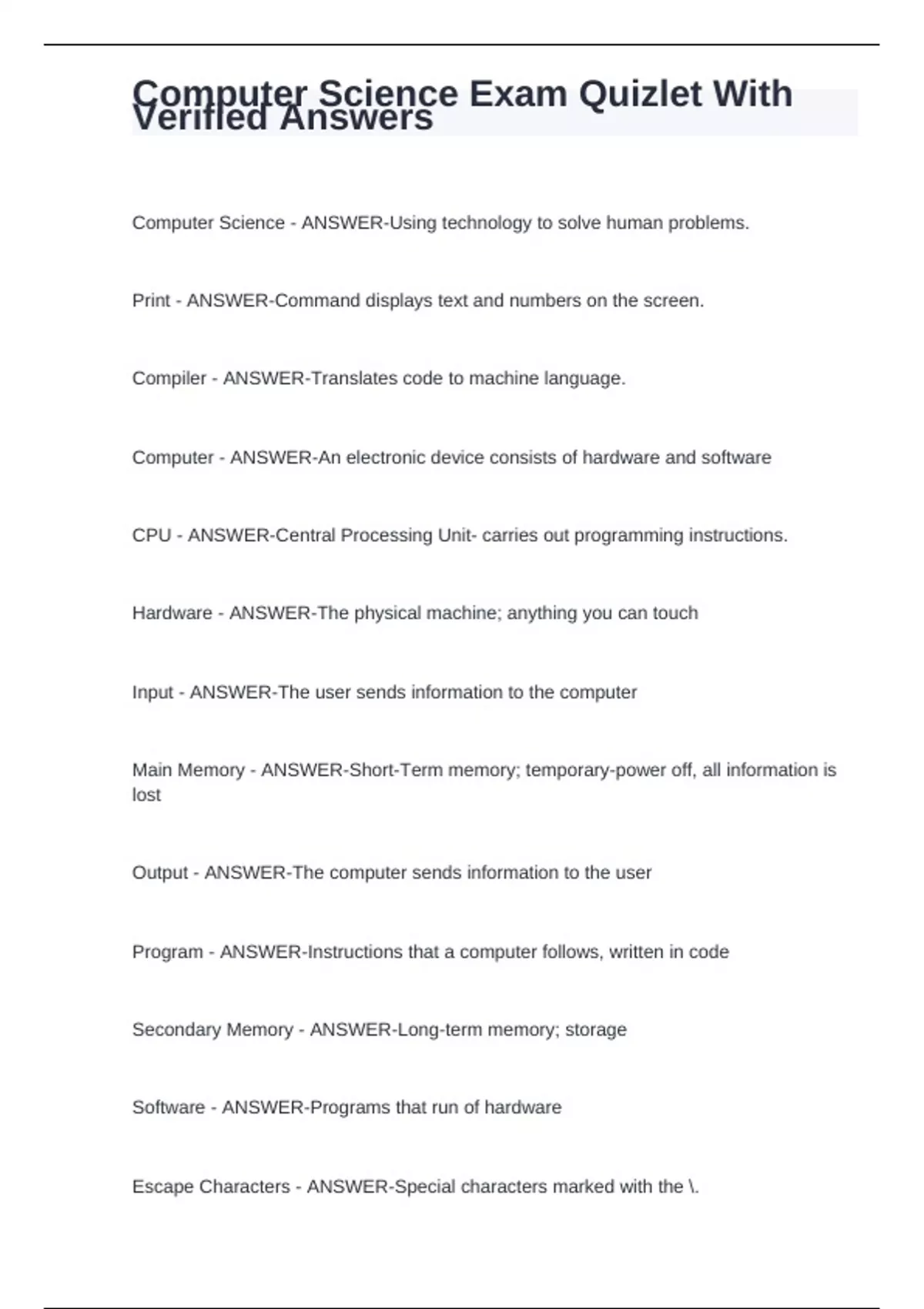 Computer Science Exam Quizlet With Verified Answers

Computer Science - ANSWER-Using technology to solve human problems.

Print - ANSWER-Command displays text and numbers on the screen.

Compiler - ANSWER-Translates code to machine language.

Computer - ANSWER-An electronic device consists of hardware and software

CPU - ANSWER-Central Processing Unit- carries out programming instructions.

Hardware - ANSWER-The physical machine; anything you can touch

Input - ANSWER-The user sends information to the computer

Main Memory - ANSWER-Short-Term memory; temporary-power off, all information is lost

Output - ANSWER-The computer sends information to the user

Program - ANSWER-Instructions that a computer follows, written in code

Secondary Memory - ANSWER-Long-term memory; storage

Software - ANSWER-Programs that run of hardware

Escape Characters - ANSWER-Special characters marked with the \.